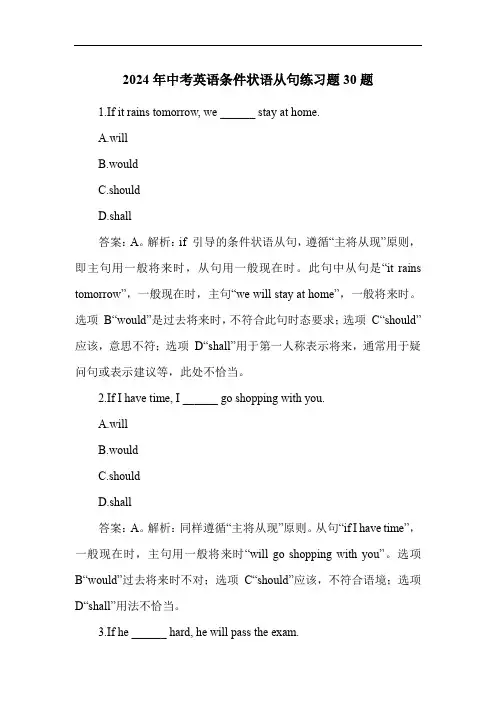 2024 年中考英语条件状语从句练习题 30 题

1.If it rains tomorrow, we ______ stay at home.

A.will

B.would

C.should

D.shall

答案：A。解析：if 引导的条件状语从句，遵循“主将从现”原则，即主句用一般将来时，从句用一般现在时。此句中从句是“it rains tomorrow”，一般现在时，主句“we will stay at home”，一般将来时。选项 B“would”是过去将来时，不符合此句时态要求；选项 C“should”应该，意思不符；选项 D“shall”用于第一人称表示将来，通常用于疑问句或表示建议等，此处不恰当。

2.If I have time, I ______ go shopping with you.

A.will

B.would

C.should

D.shall

答案：A。解析：同样遵循“主将从现”原则。从句“if I have time”，一般现在时，主句用一般将来时“will go shopping with you”。选项 B“would”过去将来时不对；选项 C“should”应该，不符合语境；选项 D“shall”用法不恰当。

3.If he ______ hard, he will pass the exam.